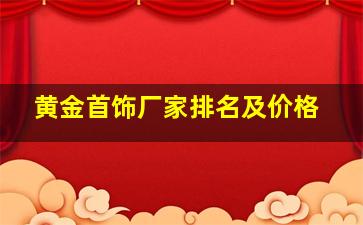 黄金首饰厂家排名及价格